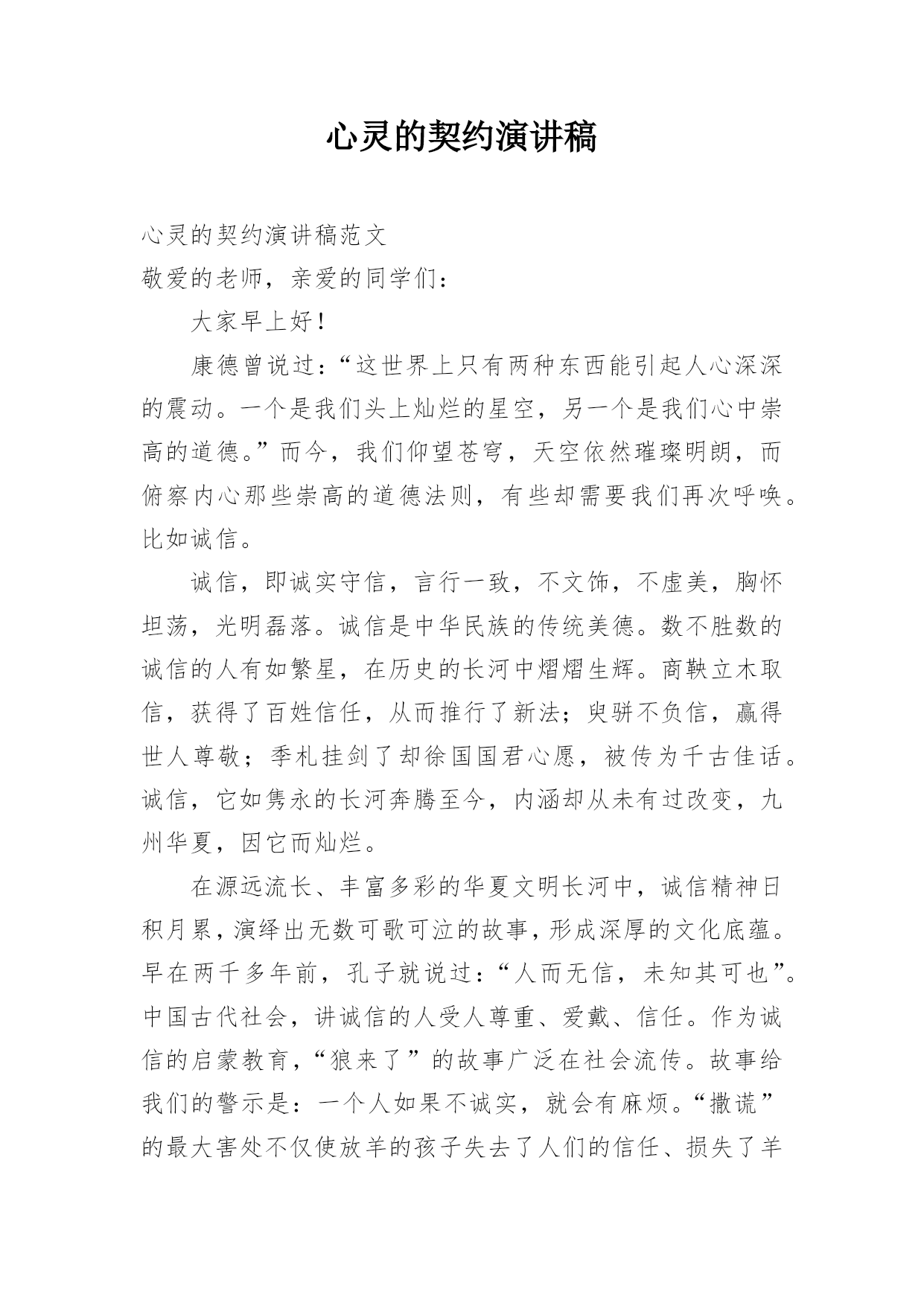 心灵的契约演讲稿

心灵的契约演讲稿范文

敬爱的老师，亲爱的同学们：

大家早上好！

康德曾说过：“这世界上只有两种东西能引起人心深深的震动。一个是我们头上灿烂的星空，另一个是我们心中崇高的道德。”而今，我们仰望苍穹，天空依然璀璨明朗，而俯察内心那些崇高的道德法则，有些却需要我们再次呼唤。比如诚信。

诚信，即诚实守信，言行一致，不文饰，不虚美，胸怀坦荡，光明磊落。诚信是中华民族的传统美德。数不胜数的诚信的人有如繁星，在历史的长河中熠熠生辉。商鞅立木取信，获得了百姓信任，从而推行了新法；臾骈不负信，赢得世人尊敬；季札挂剑了却徐国国君心愿，被传为千古佳话。诚信，它如隽永的长河奔腾至今，内涵却从未有过改变，九州华夏，因它而灿烂。

在源远流长、丰富多彩的华夏文明长河中，诚信精神日积月累，演绎出无数可歌可泣的故事，形成深厚的文化底蕴。早在两千多年前，孔子就说过：“人而无信，未知其可也”。中国古代社会，讲诚信的人受人尊重、爱戴、信任。作为诚信的启蒙教育，“狼来了”的故事广泛在社会流传。故事给我们的警示是：一个人如果不诚实，就会有麻烦。“撒谎”的最大害处不仅使放羊的孩子失去了人们的信任、损失了羊